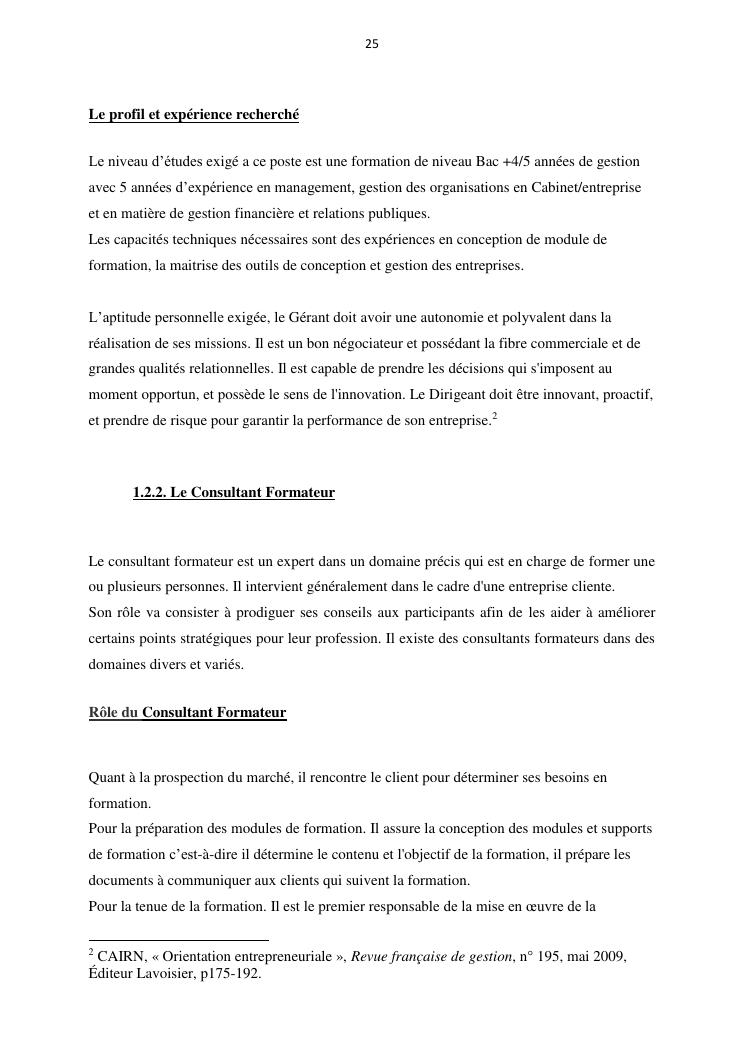 25

Le profil et expérience recherché

Le niveau d'études exigé a ce poste est une formation de niveau Bac +4/5 années de gestion avec 5 années d'expérience en management, gestion des organisations en Cabinet/entreprise et en matière de gestion financière et relations publiques.
Les capacités techniques nécessaires sont des expériences en conception de module de formation, la maitrise des outils de conception et gestion des entreprises.

L'aptitude personnelle exigée, le Gérant doit avoir une autonomie et polyvalent dans la réalisation de ses missions. Il est un bon négociateur et possédant la fibre commerciale et de grandes qualités relationnelles. Il est capable de prendre les décisions qui s'imposent au moment opportun, et possède le sens de l'innovation. Le Dirigeant doit être innovant, proactif, et prendre de risque pour garantir la performance de son entreprise.$^2$

1.2.2. Le Consultant Formateur

Le consultant formateur est un expert dans un domaine précis qui est en charge de former une ou plusieurs personnes. Il intervient généralement dans le cadre d'une entreprise cliente.
Son rôle va consister à prodiguer ses conseils aux participants afin de les aider à améliorer certains points stratégiques pour leur profession. Il existe des consultants formateurs dans des domaines divers et variés.

Rôle du Consultant Formateur

Quant à la prospection du marché, il rencontre le client pour déterminer ses besoins en formation.
Pour la préparation des modules de formation. Il assure la conception des modules et supports de formation c'est-à-dire il détermine le contenu et l'objectif de la formation, il prépare les documents à communiquer aux clients qui suivent la formation.
Pour la tenue de la formation. Il est le premier responsable de la mise en œuvre de la

$^2$ CAIRN, « Orientation entrepreneuriale », Revue française de gestion, n° 195, mai 2009, Éditeur Lavoisier, p175-192.